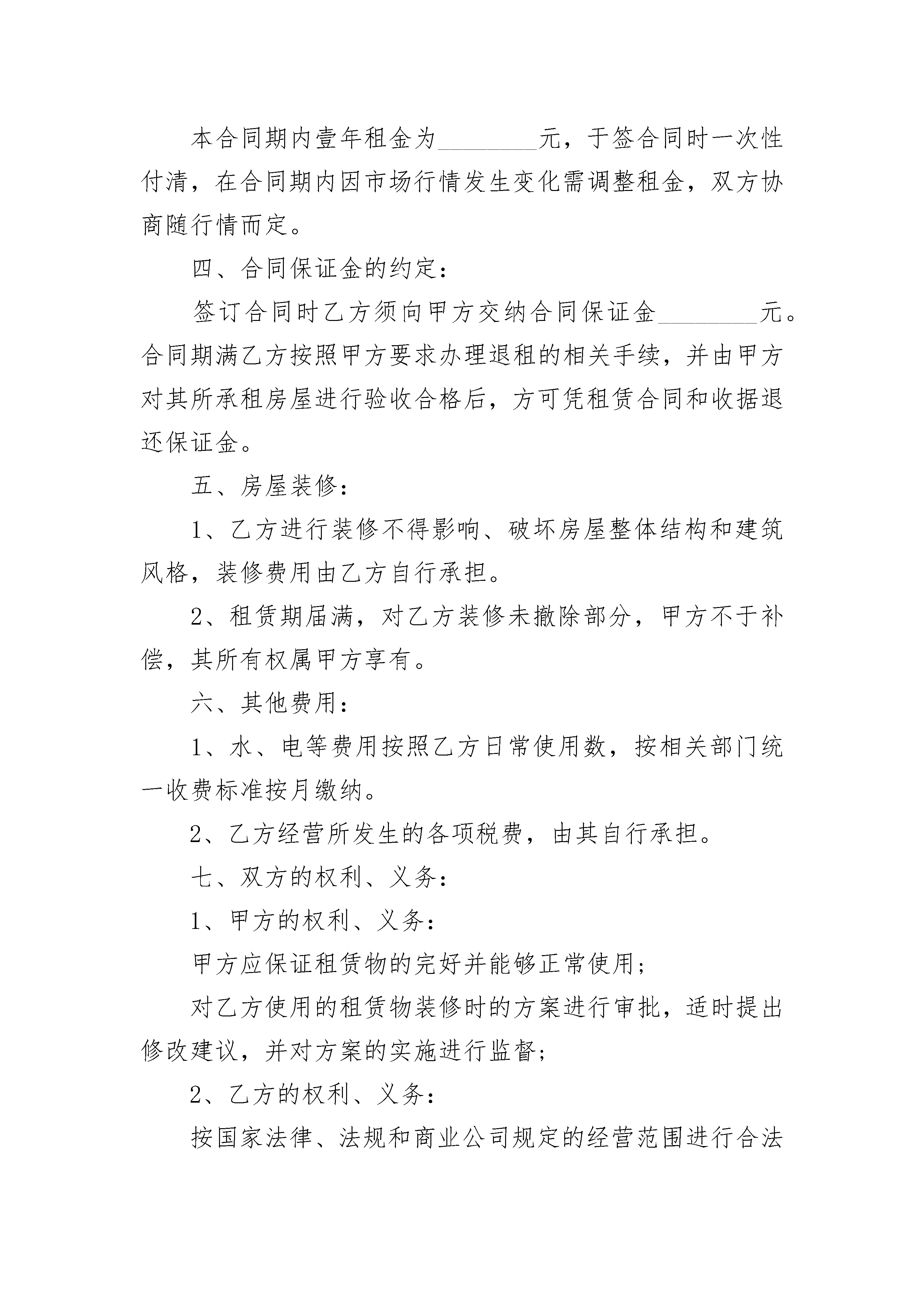 本合同期内壹年租金为________元，于签合同时一次性付清，在合同期内因市场行情发生变化需调整租金，双方协商随行情而定。

四、合同保证金的约定：

签订合同时乙方须向甲方交纳合同保证金________元。合同期满乙方按照甲方要求办理退租的相关手续，并由甲方对其所承租房屋进行验收合格后，方可凭租赁合同和收据退还保证金。

五、房屋装修：

1、乙方进行装修不得影响、破坏房屋整体结构和建筑风格，装修费用由乙方自行承担。

2、租赁期届满，对乙方装修未撤除部分，甲方不于补偿，其所有权属甲方享有。

六、其他费用：

1、水、电等费用按照乙方日常使用数，按相关部门统一收费标准按月缴纳。

2、乙方经营所发生的各项税费，由其自行承担。

七、双方的权利、义务：

1、甲方的权利、义务：

甲方应保证租赁物的完好并能够正常使用；

对乙方使用的租赁物装修时的方案进行审批，适时提出修改建议，并对方案的实施进行监督；

2、乙方的权利、义务：

按国家法律、法规和商业公司规定的经营范围进行合法